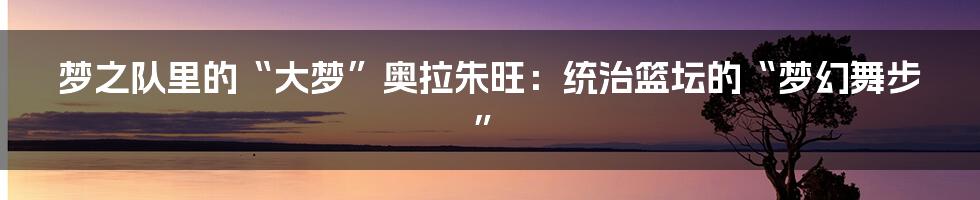 梦之队里的“大梦”奥拉朱旺：统治篮坛的“梦幻舞步”